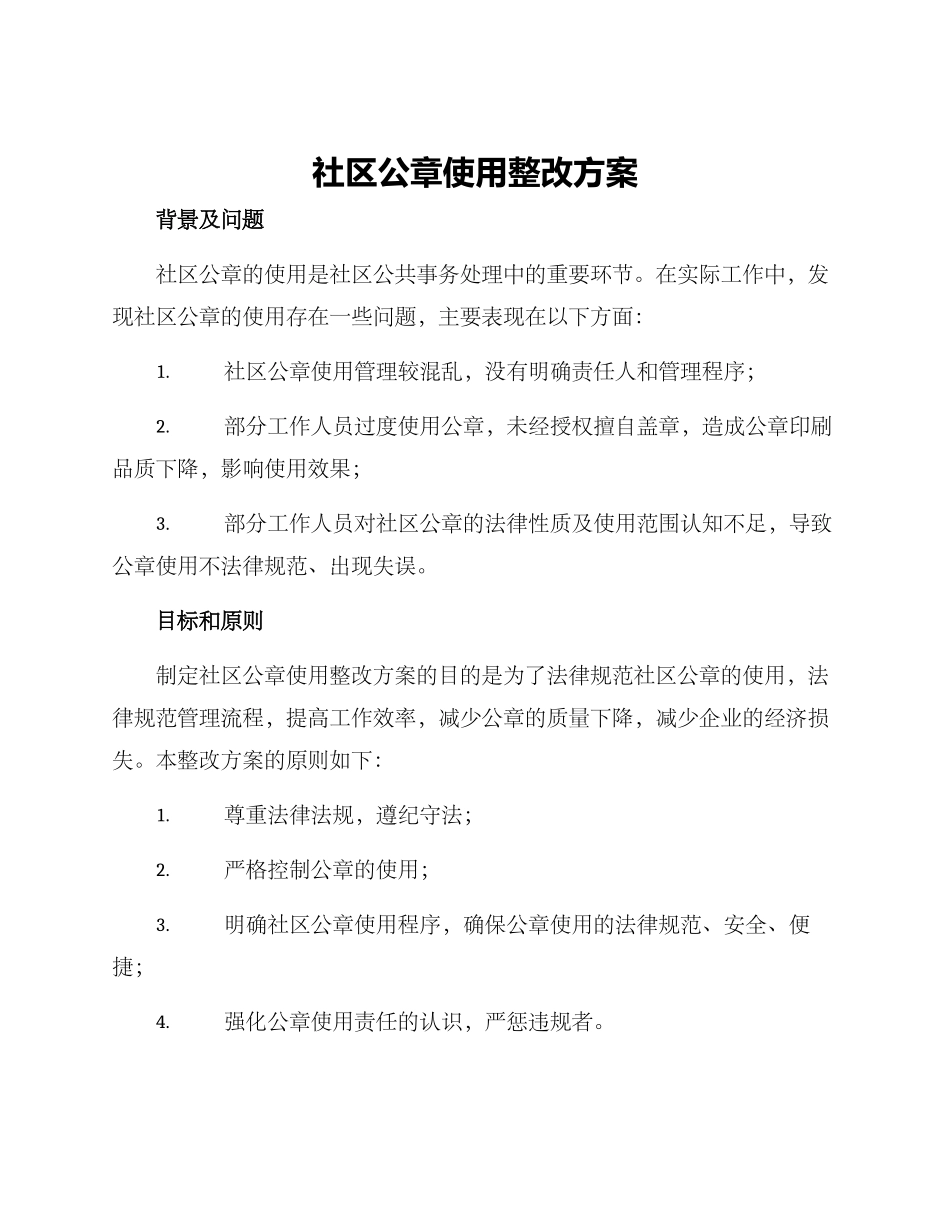 社区公章使用整改方案

背景及问题

社区公章的使用是社区公共事务处理中的重要环节。在实际工作中，发现社区公章的使用存在一些问题，主要表现在以下方面：

1. 社区公章使用管理较混乱，没有明确责任人和管理程序；

2. 部分工作人员过度使用公章，未经授权擅自盖章，造成公章印刷品质下降，影响使用效果；

3. 部分工作人员对社区公章的法律性质及使用范围认知不足，导致公章使用不法律规范、出现失误。

目标和原则

制定社区公章使用整改方案的目的是为了法律规范社区公章的使用，法律规范管理流程，提高工作效率，减少公章的质量下降，减少企业的经济损失。本整改方案的原则如下：

1. 尊重法律法规，遵纪守法；

2. 严格控制公章的使用；

3. 明确社区公章使用程序，确保公章使用的法律规范、安全、便捷；

4. 强化公章使用责任的认识，严惩违规者。